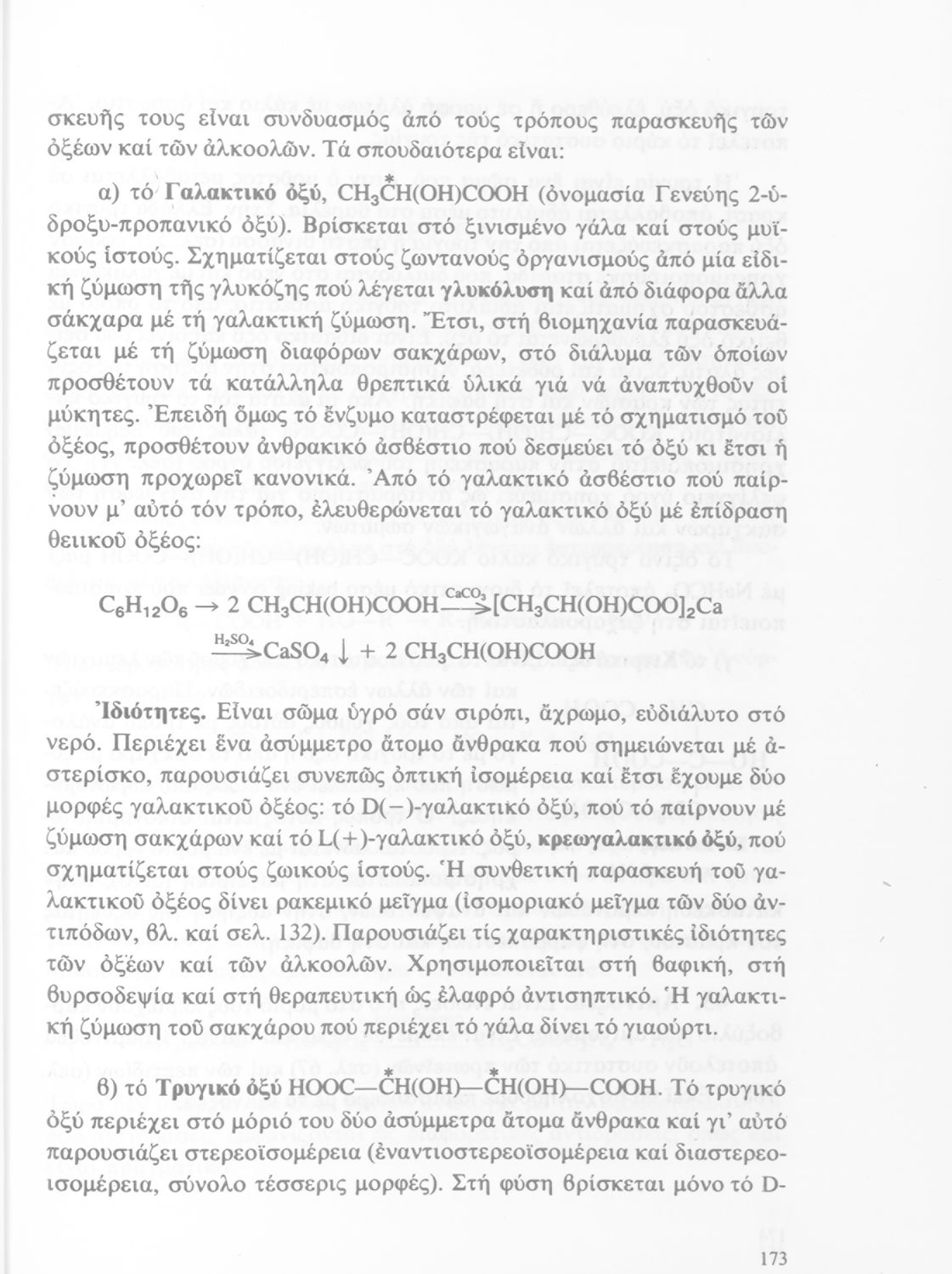 σκευῆς τους εἶναι συνδυασμός ἀπό τούς τρόπους παρασκευῆς τῶν ὀξέων καί τῶν ἀλκοολῶν. Τά σπουδαιότερα εἶναι:

α) τό Γαλακτικό ὀξύ, $CH_3\overset{*}{C}H(OH)COOH$ (ὀνομασία Γενεύης 2-ὑδροξυ-προπανικό ὀξύ). Βρίσκεται στό ξινισμένο γάλα καί στούς μυϊκούς ἱστούς. Σχηματίζεται στούς ζωντανούς ὀργανισμούς ἀπό μία εἰδική ζύμωση τῆς γλυκόζης πού λέγεται γλυκόλυση καί ἀπό διάφορα ἄλλα σάκχαρα μέ τή γαλακτική ζύμωση. Ἔτσι, στή βιομηχανία παρασκευάζεται μέ τή ζύμωση διαφόρων σακχάρων, στό διάλυμα τῶν ὁποίων προσθέτουν τά κατάλληλα θρεπτικά ὑλικά γιά νά ἀναπτυχθοῦν οἱ μύκητες. Ἐπειδή ὅμως τό ἔνζυμο καταστρέφεται μέ τό σχηματισμό τοῦ ὀξέος, προσθέτουν ἀνθρακικό ἀσβέστιο πού δεσμεύει τό ὀξύ κι ἔτσι ἡ ζύμωση προχωρεῖ κανονικά. Ἀπό τό γαλακτικό ἀσβέστιο πού παίρνουν μ' αὐτό τόν τρόπο, ἐλευθερώνεται τό γαλακτικό ὀξύ μέ ἐπίδραση θειικοῦ ὀξέος:

$C_6H_{12}O_6 \rightarrow 2\ CH_3CH(OH)COOH \xrightarrow{CaCO_3} [CH_3CH(OH)COO]_2Ca$
$\xrightarrow{H_2SO_4} CaSO_4 \downarrow + 2\ CH_3CH(OH)COOH$

Ἰδιότητες. Εἶναι σῶμα ὑγρό σάν σιρόπι, ἄχρωμο, εὐδιάλυτο στό νερό. Περιέχει ἕνα ἀσύμμετρο ἄτομο ἄνθρακα πού σημειώνεται μέ ἀστερίσκο, παρουσιάζει συνεπῶς ὀπτική ἰσομέρεια καί ἔτσι ἔχουμε δύο μορφές γαλακτικοῦ ὀξέος: τό D(−)-γαλακτικό ὀξύ, πού τό παίρνουν μέ ζύμωση σακχάρων καί τό L(+)-γαλακτικό ὀξύ, κρεωγαλακτικό ὀξύ, πού σχηματίζεται στούς ζωικούς ἱστούς. Ἡ συνθετική παρασκευή τοῦ γαλακτικοῦ ὀξέος δίνει ρακεμικό μεῖγμα (ἰσομοριακό μεῖγμα τῶν δύο ἀντιπόδων, βλ. καί σελ. 132). Παρουσιάζει τίς χαρακτηριστικές ἰδιότητες τῶν ὀξέων καί τῶν ἀλκοολῶν. Χρησιμοποιεῖται στή βαφική, στή βυρσοδεψία καί στή θεραπευτική ὡς ἐλαφρό ἀντισηπτικό. Ἡ γαλακτική ζύμωση τοῦ σακχάρου πού περιέχει τό γάλα δίνει τό γιαούρτι.

β) τό Τρυγικό ὀξύ $HOOC—\overset{*}{C}H(OH)—\overset{*}{C}H(OH)—COOH$. Τό τρυγικό ὀξύ περιέχει στό μόριό του δύο ἀσύμμετρα ἄτομα ἄνθρακα καί γι' αὐτό παρουσιάζει στερεοϊσομέρεια (ἐναντιοστερεοϊσομέρεια καί διαστερεοϊσομέρεια, σύνολο τέσσερις μορφές). Στή φύση βρίσκεται μόνο τό D-

173